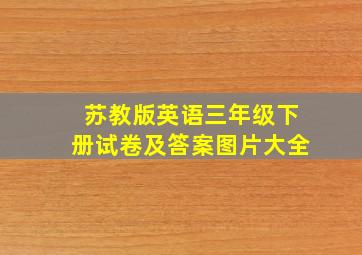 苏教版英语三年级下册试卷及答案图片大全